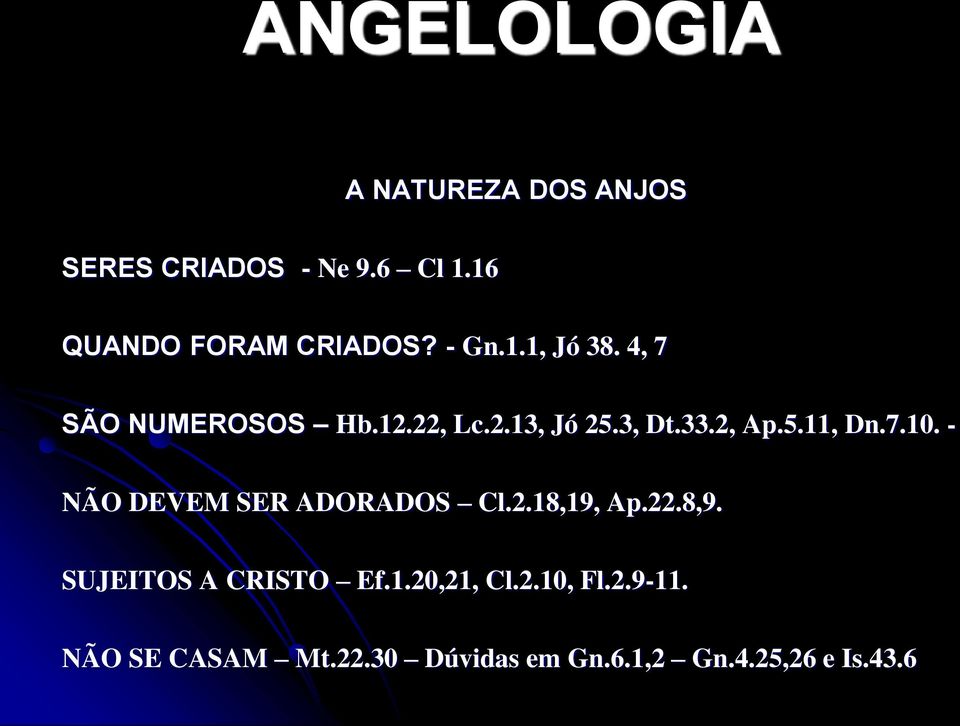 ANGELOLOGIA

A NATUREZA DOS ANJOS

SERES CRIADOS - Ne 9.6 – Cl 1.16

QUANDO FORAM CRIADOS? - Gn.1.1, Jó 38. 4, 7

SÃO NUMEROSOS – Hb.12.22, Lc.2.13, Jó 25.3, Dt.33.2, Ap.5.11, Dn.7.10. -

NÃO DEVEM SER ADORADOS – Cl.2.18,19, Ap.22.8,9.

SUJEITOS A CRISTO – Ef.1.20,21, Cl.2.10, Fl.2.9-11.

NÃO SE CASAM – Mt.22.30 – Dúvidas em Gn.6.1,2 – Gn.4.25,26 e Is.43.6